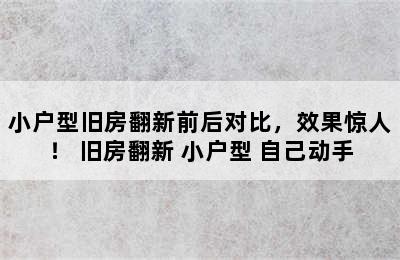 小户型旧房翻新前后对比，效果惊人！ 旧房翻新 小户型 自己动手